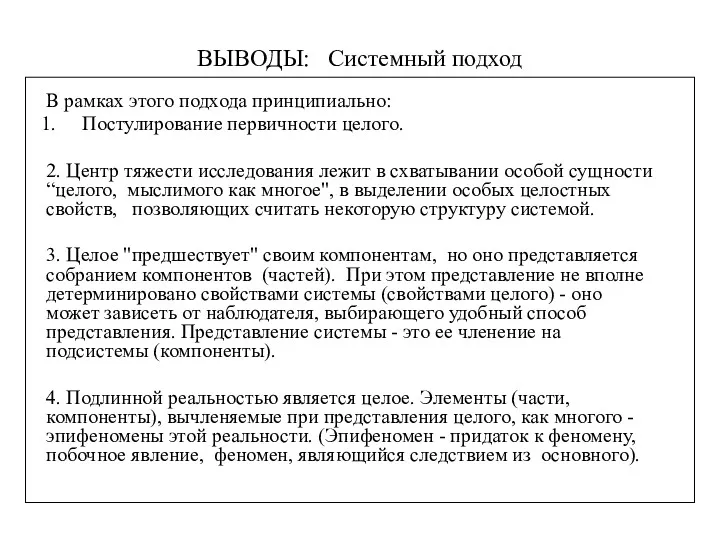 ВЫВОДЫ: Системный подход

В рамках этого подхода принципиально:
1. Постулирование первичности целого.

2. Центр тяжести исследования лежит в схватывании особой сущности “целого, мыслимого как многое", в выделении особых целостных свойств, позволяющих считать некоторую структуру системой.

3. Целое "предшествует" своим компонентам, но оно представляется собранием компонентов (частей). При этом представление не вполне детерминировано свойствами системы (свойствами целого) - оно может зависеть от наблюдателя, выбирающего удобный способ представления. Представление системы - это ее членение на подсистемы (компоненты).

4. Подлинной реальностью является целое. Элементы (части, компоненты), вычленяемые при представления целого, как многого - эпифеномены этой реальности. (Эпифеномен - придаток к феномену, побочное явление, феномен, являющийся следствием из основного).